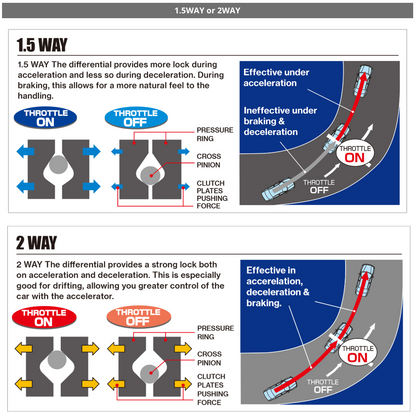 1.5WAY or 2WAY

1.5 WAY

1.5 WAY The differential provides more lock during acceleration and less so during deceleration. During braking, this allows for a more natural feel to the handling.

THROTTLE ON

THROTTLE OFF

PRESSURE RING

CROSS PINION

CLUTCH PLATES PUSHING FORCE

Effective under acceleration

Ineffective under braking & deceleration

THROTTLE ON

THROTTLE OFF

2 WAY

2 WAY The differential provides a strong lock both on acceleration and deceleration. This is especially good for drifting, allowing you greater control of the car with the accelerator.

THROTTLE ON

THROTTLE OFF

PRESSURE RING

CROSS PINION

CLUTCH PLATES PUSHING FORCE

Effective in accerelation, deceleration & braking.

THROTTLE ON

THROTTLE OFF